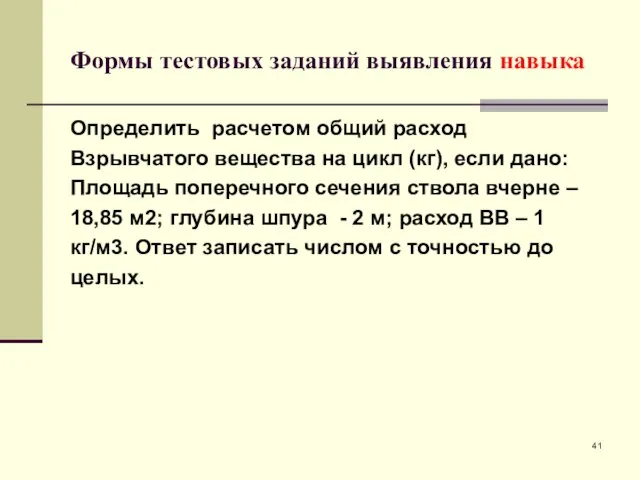 Формы тестовых заданий выявления навыка

Определить расчетом общий расход Взрывчатого вещества на цикл (кг), если дано: Площадь поперечного сечения ствола вчерне – 18,85 м2; глубина шпура - 2 м; расход ВВ – 1 кг/м3. Ответ записать числом с точностью до целых.

41